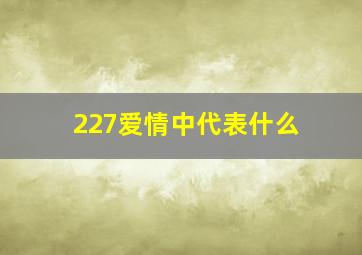 227爱情中代表什么